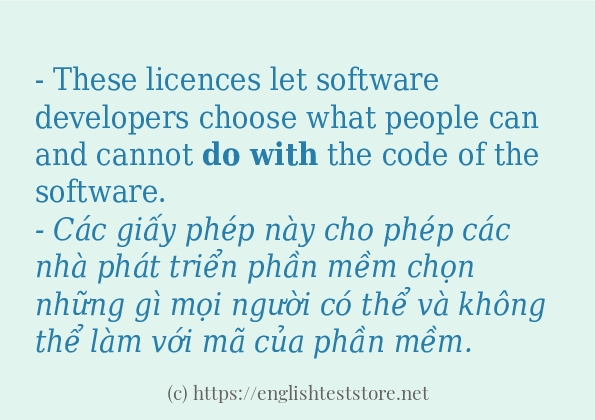 - These licences let software developers choose what people can and cannot do with the code of the software.
- Các giấy phép này cho phép các nhà phát triển phần mềm chọn những gì mọi người có thể và không thể làm với mã của phần mềm.

(c) https://englishteststore.net